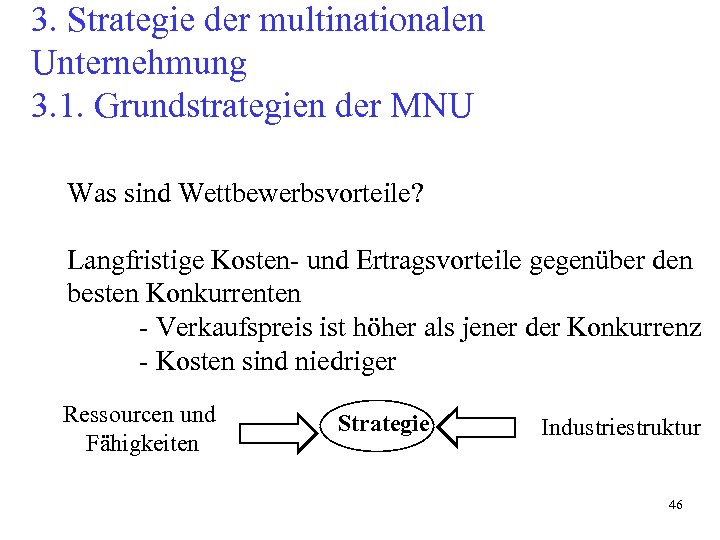 3. Strategie der multinationalen Unternehmung
3.1. Grundstrategien der MNU

Was sind Wettbewerbsvorteile?

Langfristige Kosten- und Ertragsvorteile gegenüber den besten Konkurrenten
- Verkaufspreis ist höher als jener der Konkurrenz
- Kosten sind niedriger

Ressourcen und Fähigkeiten

Strategie

Industriestruktur

46